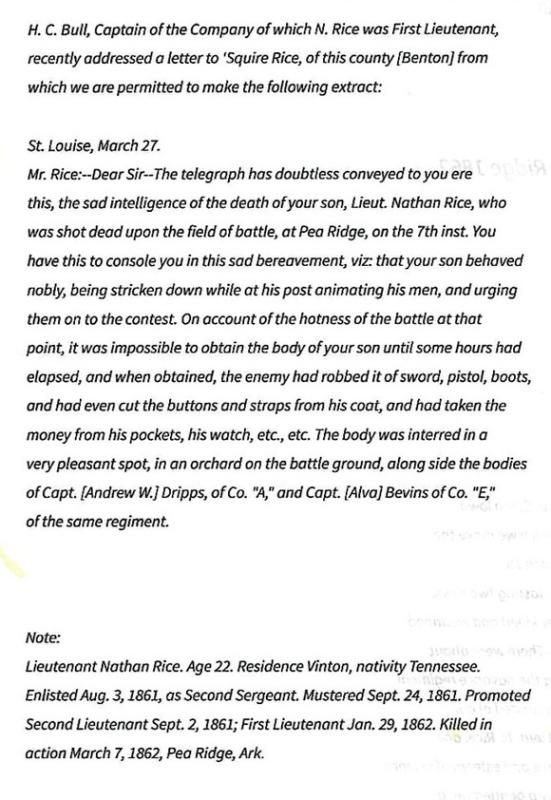 H. C. Bull, Captain of the Company of which N. Rice was First Lieutenant, recently addressed a letter to 'Squire Rice, of this county [Benton] from which we are permitted to make the following extract:

St. Louise, March 27.
Mr. Rice:--Dear Sir--The telegraph has doubtless conveyed to you ere this, the sad intelligence of the death of your son, Lieut. Nathan Rice, who was shot dead upon the field of battle, at Pea Ridge, on the 7th inst. You have this to console you in this sad bereavement, viz: that your son behaved nobly, being stricken down while at his post animating his men, and urging them on to the contest. On account of the hotness of the battle at that point, it was impossible to obtain the body of your son until some hours had elapsed, and when obtained, the enemy had robbed it of sword, pistol, boots, and had even cut the buttons and straps from his coat, and had taken the money from his pockets, his watch, etc., etc. The body was interred in a very pleasant spot, in an orchard on the battle ground, along side the bodies of Capt. [Andrew W.] Dripps, of Co. "A," and Capt. [Alva] Bevins of Co. "E," of the same regiment.

Note:
Lieutenant Nathan Rice. Age 22. Residence Vinton, nativity Tennessee. Enlisted Aug. 3, 1861, as Second Sergeant. Mustered Sept. 24, 1861. Promoted Second Lieutenant Sept. 2, 1861; First Lieutenant Jan. 29, 1862. Killed in action March 7, 1862, Pea Ridge, Ark.